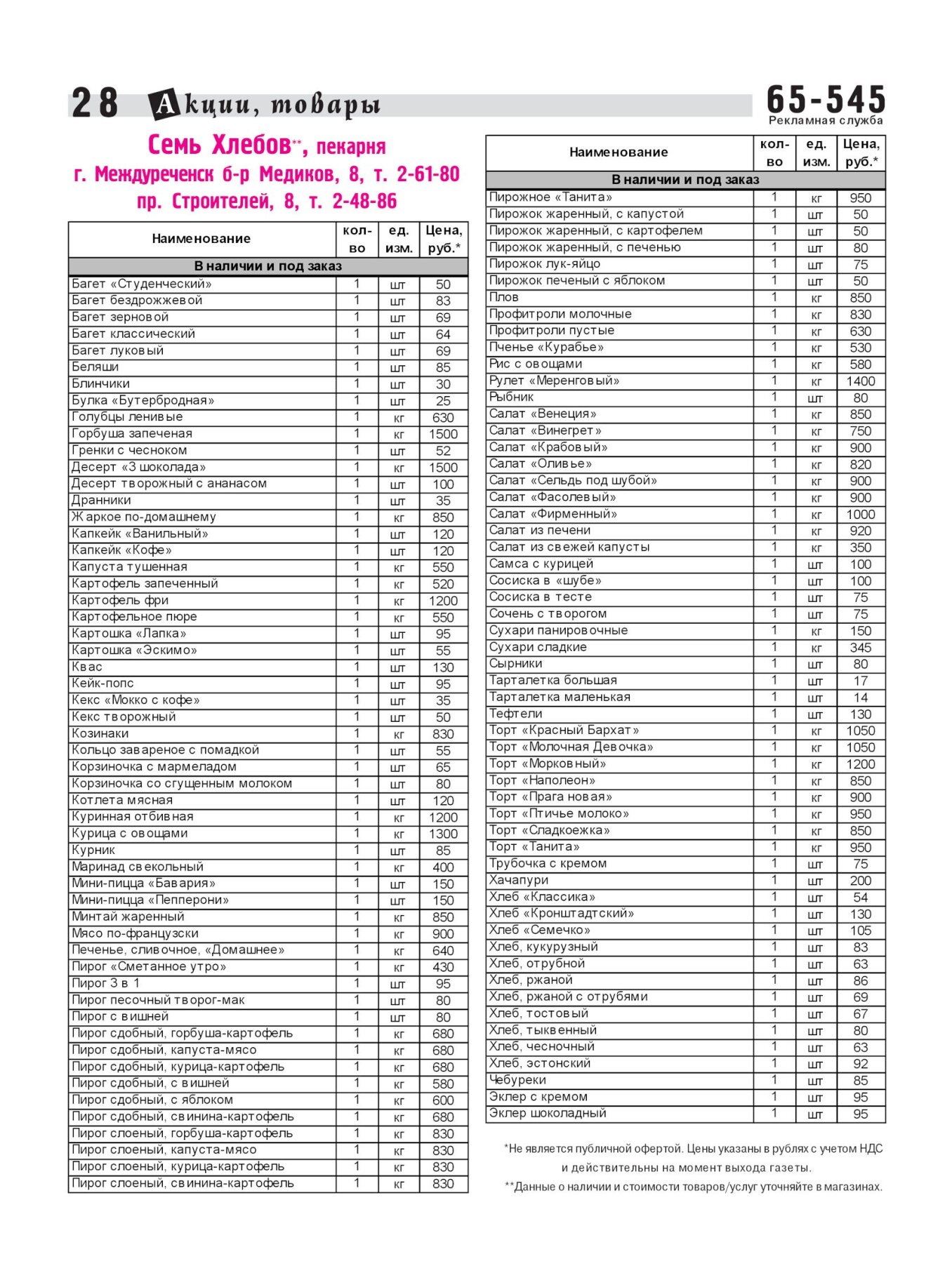 28 Акции, товары

65-545
Рекламная служба

Семь Хлебов**, пекарня
г. Междуреченск б-р Медиков, 8, т. 2-61-80
пр. Строителей, 8, т. 2-48-86

| Наименование | кол-во | ед. изм. | Цена, руб.* |
|---|---|---|---|
| В наличии и под заказ | | | |
| Багет «Студенческий» | 1 | шт | 50 |
| Багет бездрожжевой | 1 | шт | 83 |
| Багет зерновой | 1 | шт | 69 |
| Багет классический | 1 | шт | 64 |
| Багет луковый | 1 | шт | 69 |
| Беляши | 1 | шт | 85 |
| Блинчики | 1 | шт | 30 |
| Булка «Бутербродная» | 1 | шт | 25 |
| Голубцы ленивые | 1 | кг | 630 |
| Горбуша запеченая | 1 | кг | 1500 |
| Гренки с чесноком | 1 | шт | 52 |
| Десерт «3 шоколада» | 1 | кг | 1500 |
| Десерт творожный с ананасом | 1 | шт | 100 |
| Дранники | 1 | шт | 35 |
| Жаркое по-домашнему | 1 | кг | 850 |
| Капкейк «Ванильный» | 1 | шт | 120 |
| Капкейк «Кофе» | 1 | шт | 120 |
| Капуста тушенная | 1 | кг | 550 |
| Картофель запеченный | 1 | кг | 520 |
| Картофель фри | 1 | кг | 1200 |
| Картофельное пюре | 1 | кг | 550 |
| Картошка «Лапка» | 1 | шт | 95 |
| Картошка «Эскимо» | 1 | шт | 55 |
| Квас | 1 | шт | 130 |
| Кейк-попс | 1 | шт | 95 |
| Кекс «Мокко с кофе» | 1 | шт | 35 |
| Кекс творожный | 1 | шт | 50 |
| Козинаки | 1 | кг | 830 |
| Кольцо завареное с помадкой | 1 | шт | 55 |
| Корзиночка с мармеладом | 1 | шт | 65 |
| Корзиночка со сгущенным молоком | 1 | шт | 80 |
| Котлета мясная | 1 | шт | 120 |
| Куринная отбивная | 1 | кг | 1200 |
| Курица с овощами | 1 | кг | 1300 |
| Курник | 1 | шт | 85 |
| Маринад свекольный | 1 | кг | 400 |
| Мини-пицца «Бавария» | 1 | шт | 150 |
| Мини-пицца «Пепперони» | 1 | шт | 150 |
| Минтай жаренный | 1 | кг | 850 |
| Мясо по-французски | 1 | кг | 900 |
| Печенье, сливочное, «Домашнее» | 1 | кг | 640 |
| Пирог «Сметанное утро» | 1 | кг | 430 |
| Пирог 3 в 1 | 1 | шт | 95 |
| Пирог песочный творог-мак | 1 | шт | 80 |
| Пирог с вишней | 1 | шт | 80 |
| Пирог сдобный, горбуша-картофель | 1 | кг | 680 |
| Пирог сдобный, капуста-мясо | 1 | кг | 680 |
| Пирог сдобный, курица-картофель | 1 | кг | 680 |
| Пирог сдобный, с вишней | 1 | кг | 580 |
| Пирог сдобный, с яблоком | 1 | кг | 600 |
| Пирог сдобный, свинина-картофель | 1 | кг | 680 |
| Пирог слоеный, горбуша-картофель | 1 | кг | 830 |
| Пирог слоеный, капуста-мясо | 1 | кг | 830 |
| Пирог слоеный, курица-картофель | 1 | кг | 830 |
| Пирог слоеный, свинина-картофель | 1 | кг | 830 |

| Наименование | кол-во | ед. изм. | Цена, руб.* |
|---|---|---|---|
| В наличии и под заказ | | | |
| Пирожное «Танита» | 1 | кг | 950 |
| Пирожок жаренный, с капустой | 1 | шт | 50 |
| Пирожок жаренный, с картофелем | 1 | шт | 50 |
| Пирожок жаренный, с печенью | 1 | шт | 80 |
| Пирожок лук-яйцо | 1 | шт | 75 |
| Пирожок печеный с яблоком | 1 | шт | 50 |
| Плов | 1 | кг | 850 |
| Профитроли молочные | 1 | кг | 830 |
| Профитроли пустые | 1 | кг | 630 |
| Пченье «Курабье» | 1 | кг | 530 |
| Рис с овощами | 1 | кг | 580 |
| Рулет «Меренговый» | 1 | кг | 1400 |
| Рыбник | 1 | шт | 80 |
| Салат «Венеция» | 1 | кг | 850 |
| Салат «Винегрет» | 1 | кг | 750 |
| Салат «Крабовый» | 1 | кг | 900 |
| Салат «Оливье» | 1 | кг | 820 |
| Салат «Сельдь под шубой» | 1 | кг | 900 |
| Салат «Фасолевый» | 1 | кг | 900 |
| Салат «Фирменный» | 1 | кг | 1000 |
| Салат из печени | 1 | кг | 920 |
| Салат из свежей капусты | 1 | кг | 350 |
| Самса с курицей | 1 | шт | 100 |
| Сосиска в «шубе» | 1 | шт | 100 |
| Сосиска в тесте | 1 | шт | 75 |
| Сочень с творогом | 1 | шт | 75 |
| Сухари панировочные | 1 | кг | 150 |
| Сухари сладкие | 1 | кг | 345 |
| Сырники | 1 | шт | 80 |
| Тарталетка большая | 1 | шт | 17 |
| Тарталетка маленькая | 1 | шт | 14 |
| Тефтели | 1 | шт | 130 |
| Торт «Красный Бархат» | 1 | кг | 1050 |
| Торт «Молочная Девочка» | 1 | кг | 1050 |
| Торт «Морковный» | 1 | кг | 1200 |
| Торт «Наполеон» | 1 | кг | 850 |
| Торт «Прага новая» | 1 | кг | 900 |
| Торт «Птичье молоко» | 1 | кг | 950 |
| Торт «Сладкоежка» | 1 | кг | 850 |
| Торт «Танита» | 1 | кг | 950 |
| Трубочка с кремом | 1 | шт | 75 |
| Хачапури | 1 | шт | 200 |
| Хлеб «Классика» | 1 | шт | 54 |
| Хлеб «Кронштадтский» | 1 | шт | 130 |
| Хлеб «Семечко» | 1 | шт | 105 |
| Хлеб, кукурузный | 1 | шт | 83 |
| Хлеб, отрубной | 1 | шт | 63 |
| Хлеб, ржаной | 1 | шт | 86 |
| Хлеб, ржаной с отрубями | 1 | шт | 69 |
| Хлеб, тостовый | 1 | шт | 67 |
| Хлеб, тыквенный | 1 | шт | 80 |
| Хлеб, чесночный | 1 | шт | 63 |
| Хлеб, эстонский | 1 | шт | 92 |
| Чебуреки | 1 | шт | 85 |
| Эклер с кремом | 1 | шт | 95 |
| Эклер шоколадный | 1 | шт | 95 |

*Не является публичной офертой. Цены указаны в рублях с учетом НДС и действительны на момент выхода газеты.
**Данные о наличии и стоимости товаров/услуг уточняйте в магазинах.